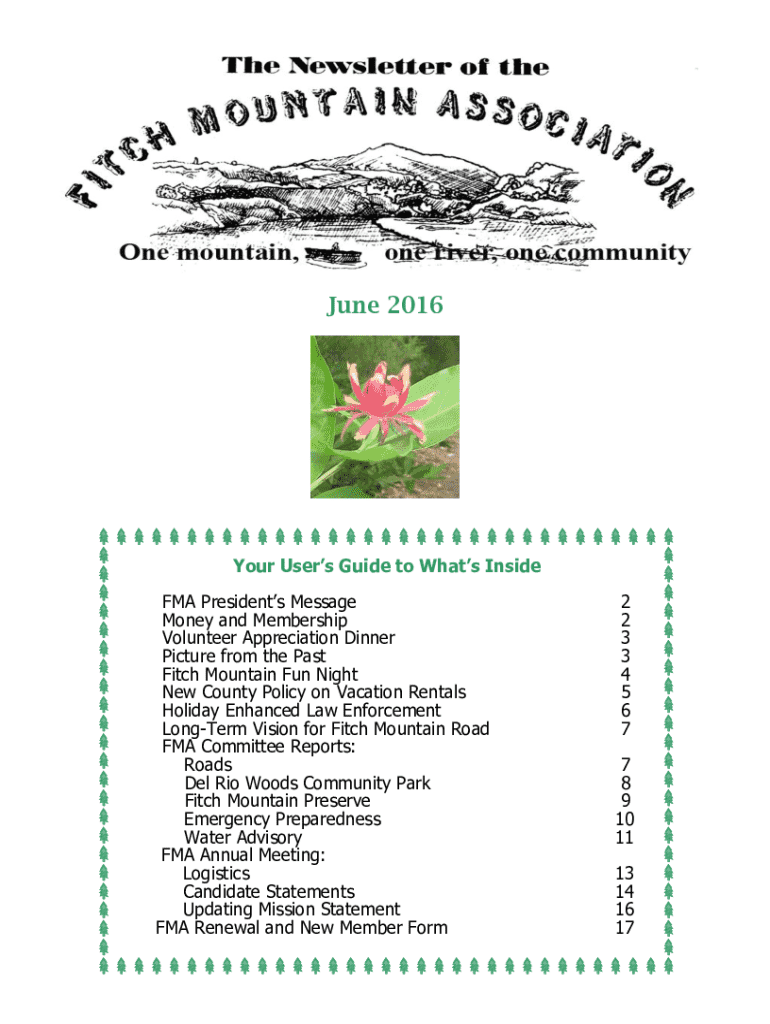 The Newsletter of the

FITCH MOUNTAIN ASSOCIATION

One mountain, one river, one community

June 2016

Your User's Guide to What's Inside

| | |
|---|---|
| FMA President's Message | 2 |
| Money and Membership | 2 |
| Volunteer Appreciation Dinner | 3 |
| Picture from the Past | 3 |
| Fitch Mountain Fun Night | 4 |
| New County Policy on Vacation Rentals | 5 |
| Holiday Enhanced Law Enforcement | 6 |
| Long-Term Vision for Fitch Mountain Road | 7 |
| FMA Committee Reports: | |
| Roads | 7 |
| Del Rio Woods Community Park | 8 |
| Fitch Mountain Preserve | 9 |
| Emergency Preparedness | 10 |
| Water Advisory | 11 |
| FMA Annual Meeting: | |
| Logistics | 13 |
| Candidate Statements | 14 |
| Updating Mission Statement | 16 |
| FMA Renewal and New Member Form | 17 |